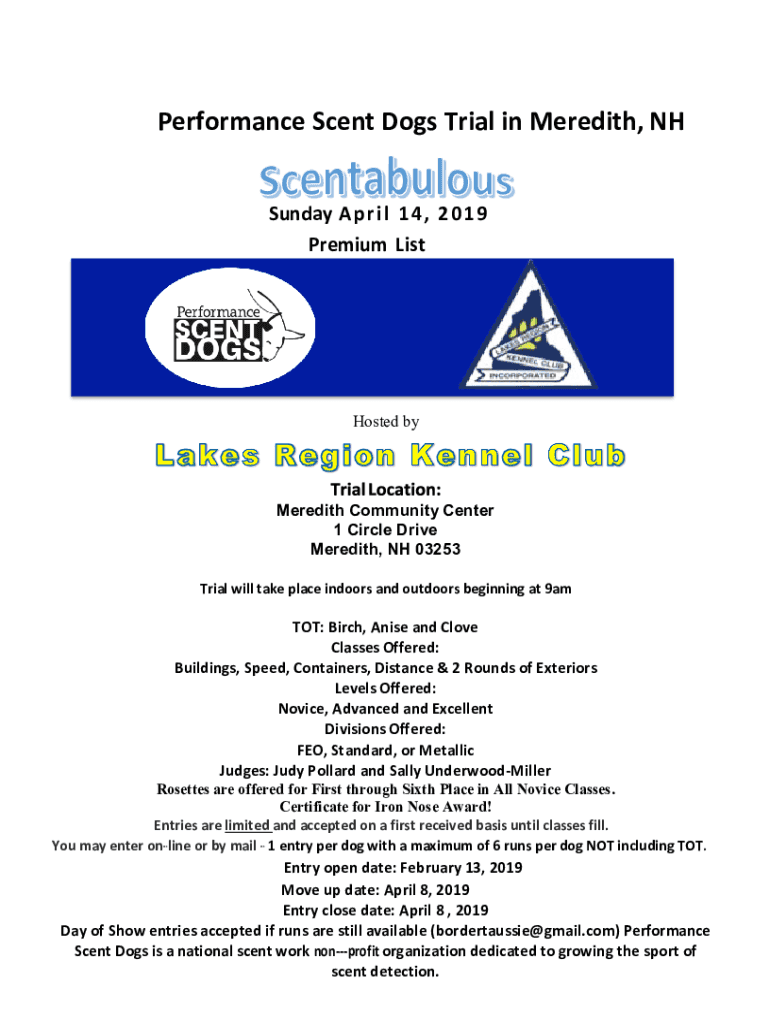 Performance Scent Dogs Trial in Meredith, NH

Scentabulous

Sunday April 14, 2019

Premium List

Performance SCENT DOGS

LAKES REGION KENNEL CLUB INCORPORATED

Hosted by

Lakes Region Kennel Club

Trial Location:
Meredith Community Center
1 Circle Drive
Meredith, NH 03253

Trial will take place indoors and outdoors beginning at 9am

TOT: Birch, Anise and Clove
Classes Offered:
Buildings, Speed, Containers, Distance & 2 Rounds of Exteriors
Levels Offered:
Novice, Advanced and Excellent
Divisions Offered:
FEO, Standard, or Metallic
Judges: Judy Pollard and Sally Underwood-Miller
Rosettes are offered for First through Sixth Place in All Novice Classes.
Certificate for Iron Nose Award!
Entries are limited and accepted on a first received basis until classes fill.
You may enter on-line or by mail - 1 entry per dog with a maximum of 6 runs per dog NOT including TOT.
Entry open date: February 13, 2019
Move up date: April 8, 2019
Entry close date: April 8 , 2019
Day of Show entries accepted if runs are still available (bordertaussie@gmail.com) Performance Scent Dogs is a national scent work non---profit organization dedicated to growing the sport of scent detection.